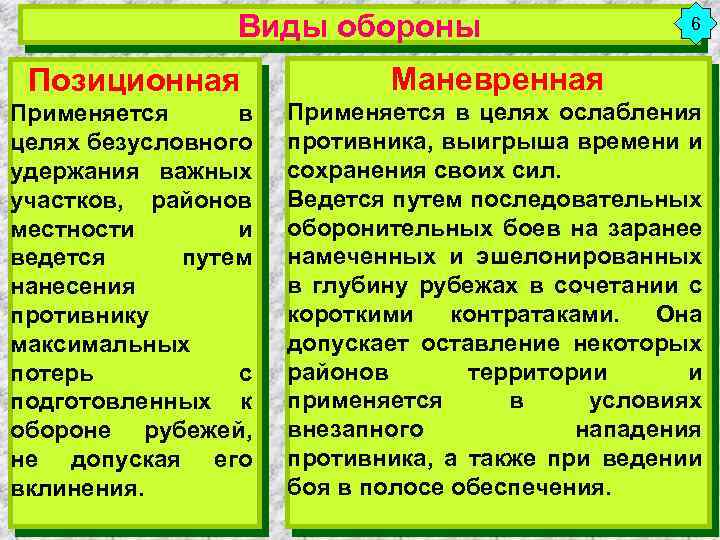 Виды обороны

6

Позиционная

Применяется в целях безусловного удержания важных участков, районов местности и ведется путем нанесения противнику максимальных потерь с подготовленных к обороне рубежей, не допуская его вклинения.

Маневренная

Применяется в целях ослабления противника, выигрыша времени и сохранения своих сил.

Ведется путем последовательных оборонительных боев на заранее намеченных и эшелонированных в глубину рубежах в сочетании с короткими контратаками. Она допускает оставление некоторых районов территории и применяется в условиях внезапного нападения противника, а также при ведении боя в полосе обеспечения.